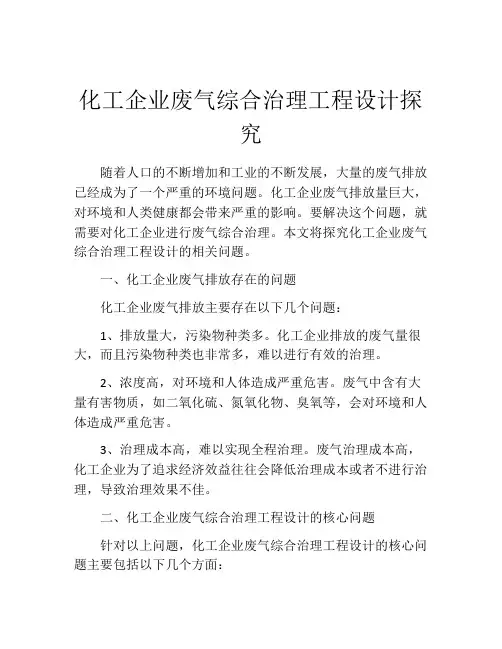 化工企业废气综合治理工程设计探究

随着人口的不断增加和工业的不断发展，大量的废气排放已经成为了一个严重的环境问题。化工企业废气排放量巨大，对环境和人类健康都会带来严重的影响。要解决这个问题，就需要对化工企业进行废气综合治理。本文将探究化工企业废气综合治理工程设计的相关问题。

一、化工企业废气排放存在的问题

化工企业废气排放主要存在以下几个问题：

1、排放量大，污染物种类多。化工企业排放的废气量很大，而且污染物种类也非常多，难以进行有效的治理。

2、浓度高，对环境和人体造成严重危害。废气中含有大量有害物质，如二氧化硫、氮氧化物、臭氧等，会对环境和人体造成严重危害。

3、治理成本高，难以实现全程治理。废气治理成本高，化工企业为了追求经济效益往往会降低治理成本或者不进行治理，导致治理效果不佳。

二、化工企业废气综合治理工程设计的核心问题

针对以上问题，化工企业废气综合治理工程设计的核心问题主要包括以下几个方面：